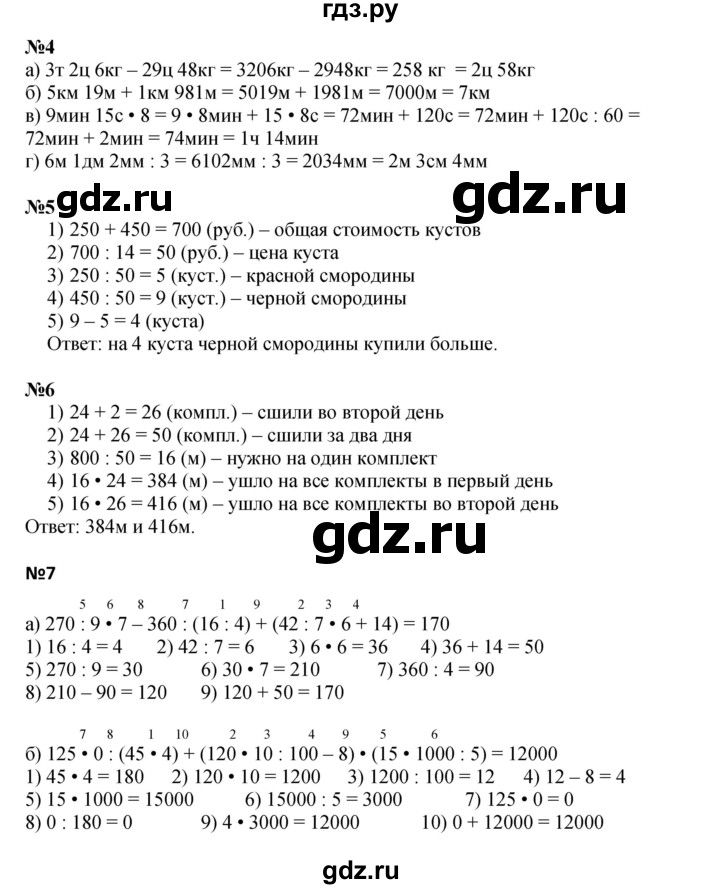 гдз.ру

№4
а) 3т 2ц 6кг – 29ц 48кг = 3206кг – 2948кг = 258 кг = 2ц 58кг
б) 5км 19м + 1км 981м = 5019м + 1981м = 7000м = 7км
в) 9мин 15с • 8 = 9 • 8мин + 15 • 8с = 72мин + 120с = 72мин + 120с : 60 = 72мин + 2мин = 74мин = 1ч 14мин
г) 6м 1дм 2мм : 3 = 6102мм : 3 = 2034мм = 2м 3см 4мм

gdz.ru gdz.ru

№5
1) 250 + 450 = 700 (руб.) – общая стоимость кустов
2) 700 : 14 = 50 (руб.) – цена куста
3) 250 : 50 = 5 (куст.) – красной смородины
4) 450 : 50 = 9 (куст.) – черной смородины
5) 9 – 5 = 4 (куста)
Ответ: на 4 куста черной смородины купили больше.

№6
1) 24 + 2 = 26 (компл.) – сшили во второй день
2) 24 + 26 = 50 (компл.) – сшили за два дня
3) 800 : 50 = 16 (м) – нужно на один комплект
4) 16 • 24 = 384 (м) – ушло на все комплекты в первый день
5) 16 • 26 = 416 (м) – ушло на все комплекты во второй день
Ответ: 384м и 416м.

gdz.ru

№7
5 6 8 7 1 9 2 3 4
а) 270 : 9 • 7 – 360 : (16 : 4) + (42 : 7 • 6 + 14) = 170
1) 16 : 4 = 4 2) 42 : 7 = 6 3) 6 • 6 = 36 4) 36 + 14 = 50
5) 270 : 9 = 30 6) 30 • 7 = 210 7) 360 : 4 = 90
8) 210 – 90 = 120 9) 120 + 50 = 170

7 8 1 10 2 3 4 9 5 6
б) 125 • 0 : (45 • 4) + (120 • 10 : 100 – 8) • (15 • 1000 : 5) = 12000
1) 45 • 4 = 180 2) 120 • 10 = 1200 3) 1200 : 100 = 12 4) 12 – 8 = 4
5) 15 • 1000 = 15000 6) 15000 : 5 = 3000 7) 125 • 0 = 0
8) 0 : 180 = 0 9) 4 • 3000 = 12000 10) 0 + 12000 = 12000

gdz.ru